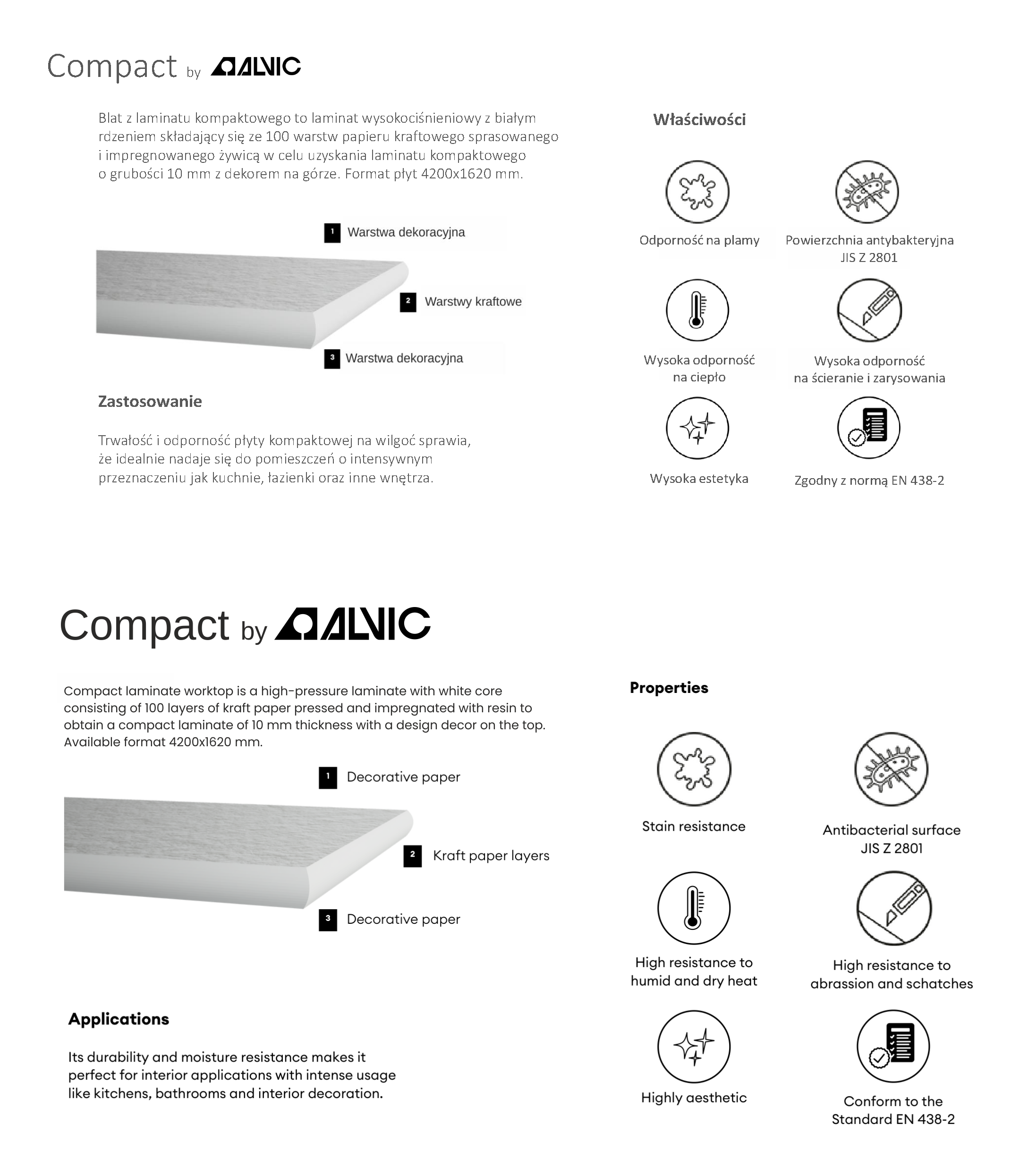 Compact by ALVIC

Blat z laminatu kompaktowego to laminat wysokociśnieniowy z białym rdzeniem składający się ze 100 warstw papieru kraftowego sprasowanego i impregnowanego żywicą w celu uzyskania laminatu kompaktowego o grubości 10 mm z dekorem na górze. Format płyt 4200x1620 mm.

1 Warstwa dekoracyjna

2 Warstwy kraftowe

3 Warstwa dekoracyjna

Zastosowanie

Trwałość i odporność płyty kompaktowej na wilgoć sprawia, że idealnie nadaje się do pomieszczeń o intensywnym przeznaczeniu jak kuchnie, łazienki oraz inne wnętrza.

Właściwości

Odporność na plamy

Powierzchnia antybakteryjna JIS Z 2801

Wysoka odporność na ciepło

Wysoka odporność na ścieranie i zarysowania

Wysoka estetyka

Zgodny z normą EN 438-2

Compact by ALVIC

Compact laminate worktop is a high-pressure laminate with white core consisting of 100 layers of kraft paper pressed and impregnated with resin to obtain a compact laminate of 10 mm thickness with a design decor on the top. Available format 4200x1620 mm.

1 Decorative paper

2 Kraft paper layers

3 Decorative paper

Applications

Its durability and moisture resistance makes it perfect for interior applications with intense usage like kitchens, bathrooms and interior decoration.

Properties

Stain resistance

Antibacterial surface JIS Z 2801

High resistance to humid and dry heat

High resistance to abrassion and schatches

Highly aesthetic

Conform to the Standard EN 438-2